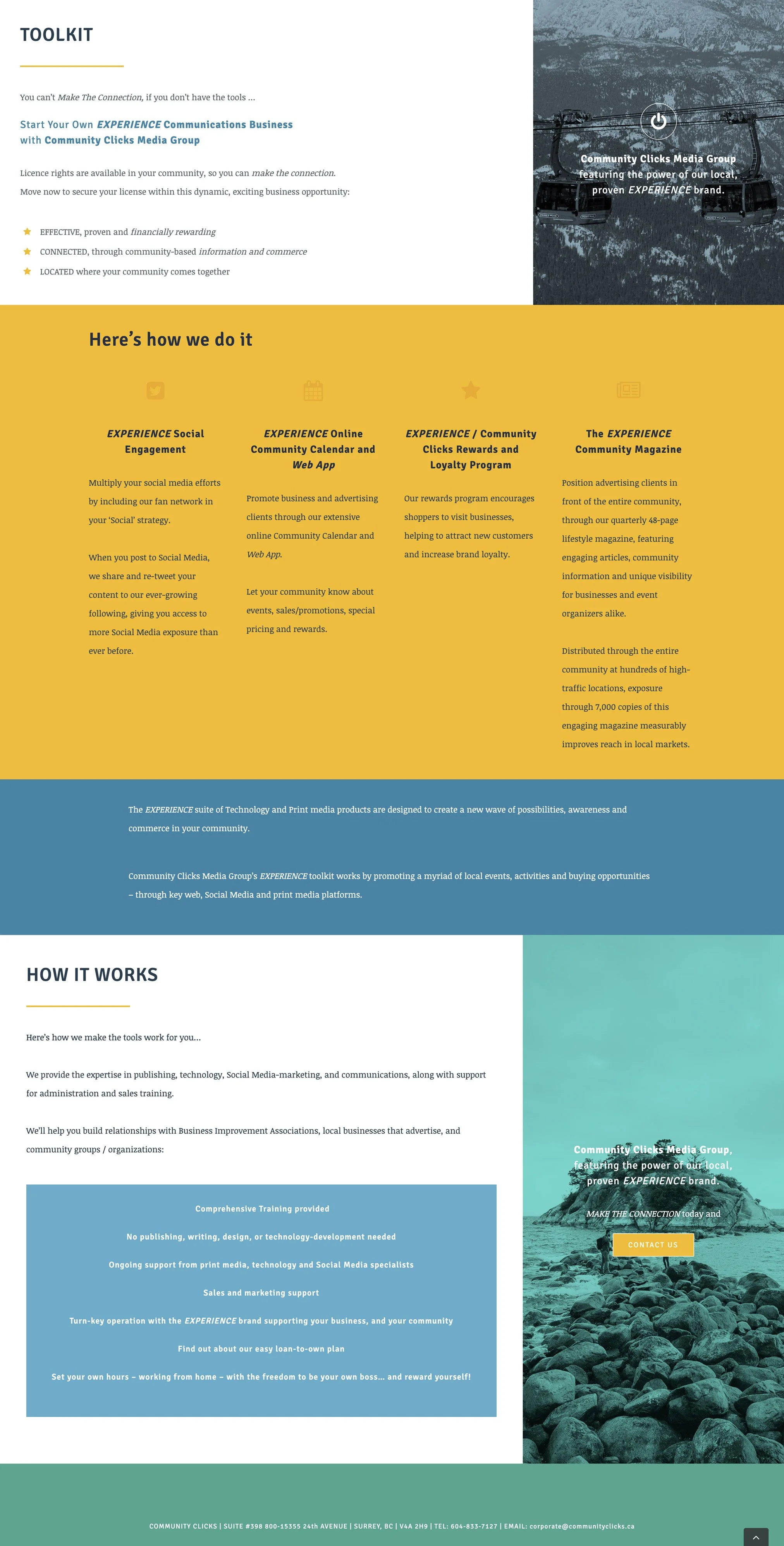 TOOLKIT

You can't Make The Connection, if you don't have the tools ...

Start Your Own EXPERIENCE Communications Business with Community Clicks Media Group

Licence rights are available in your community, so you can make the connection.
Move now to secure your license within this dynamic, exciting business opportunity:

EFFECTIVE, proven and financially rewarding
CONNECTED, through community-based information and commerce
LOCATED where your community comes together

Community Clicks Media Group featuring the power of our local, proven EXPERIENCE brand.

Here's how we do it

EXPERIENCE Social Engagement

Multiply your social media efforts by including our fan network in your 'Social' strategy.

When you post to Social Media, we share and re-tweet your content to our ever-growing following, giving you access to more Social Media exposure than ever before.

EXPERIENCE Online Community Calendar and Web App

Promote business and advertising clients through our extensive online Community Calendar and Web App.

Let your community know about events, sales/promotions, special pricing and rewards.

EXPERIENCE / Community Clicks Rewards and Loyalty Program

Our rewards program encourages shoppers to visit businesses, helping to attract new customers and increase brand loyalty.

The EXPERIENCE Community Magazine

Position advertising clients in front of the entire community, through our quarterly 48-page lifestyle magazine, featuring engaging articles, community information and unique visibility for businesses and event organizers alike.

Distributed through the entire community at hundreds of high-traffic locations, exposure through 7,000 copies of this engaging magazine measurably improves reach in local markets.

The EXPERIENCE suite of Technology and Print media products are designed to create a new wave of possibilities, awareness and commerce in your community.

Community Clicks Media Group's EXPERIENCE toolkit works by promoting a myriad of local events, activities and buying opportunities – through key web, Social Media and print media platforms.

HOW IT WORKS

Here's how we make the tools work for you...

We provide the expertise in publishing, technology, Social Media-marketing, and communications, along with support for administration and sales training.

We'll help you build relationships with Business Improvement Associations, local businesses that advertise, and community groups / organizations:

Comprehensive Training provided

No publishing, writing, design, or technology-development needed

Ongoing support from print media, technology and Social Media specialists

Sales and marketing support

Turn-key operation with the EXPERIENCE brand supporting your business, and your community

Find out about our easy loan-to-own plan

Set your own hours – working from home – with the freedom to be your own boss... and reward yourself!

Community Clicks Media Group, featuring the power of our local, proven EXPERIENCE brand.

MAKE THE CONNECTION today and

CONTACT US

COMMUNITY CLICKS | SUITE #398 800-15355 24th AVENUE | SURREY, BC | V4A 2H9 | TEL: 604-833-7127 | EMAIL: corporate@communityclicks.ca